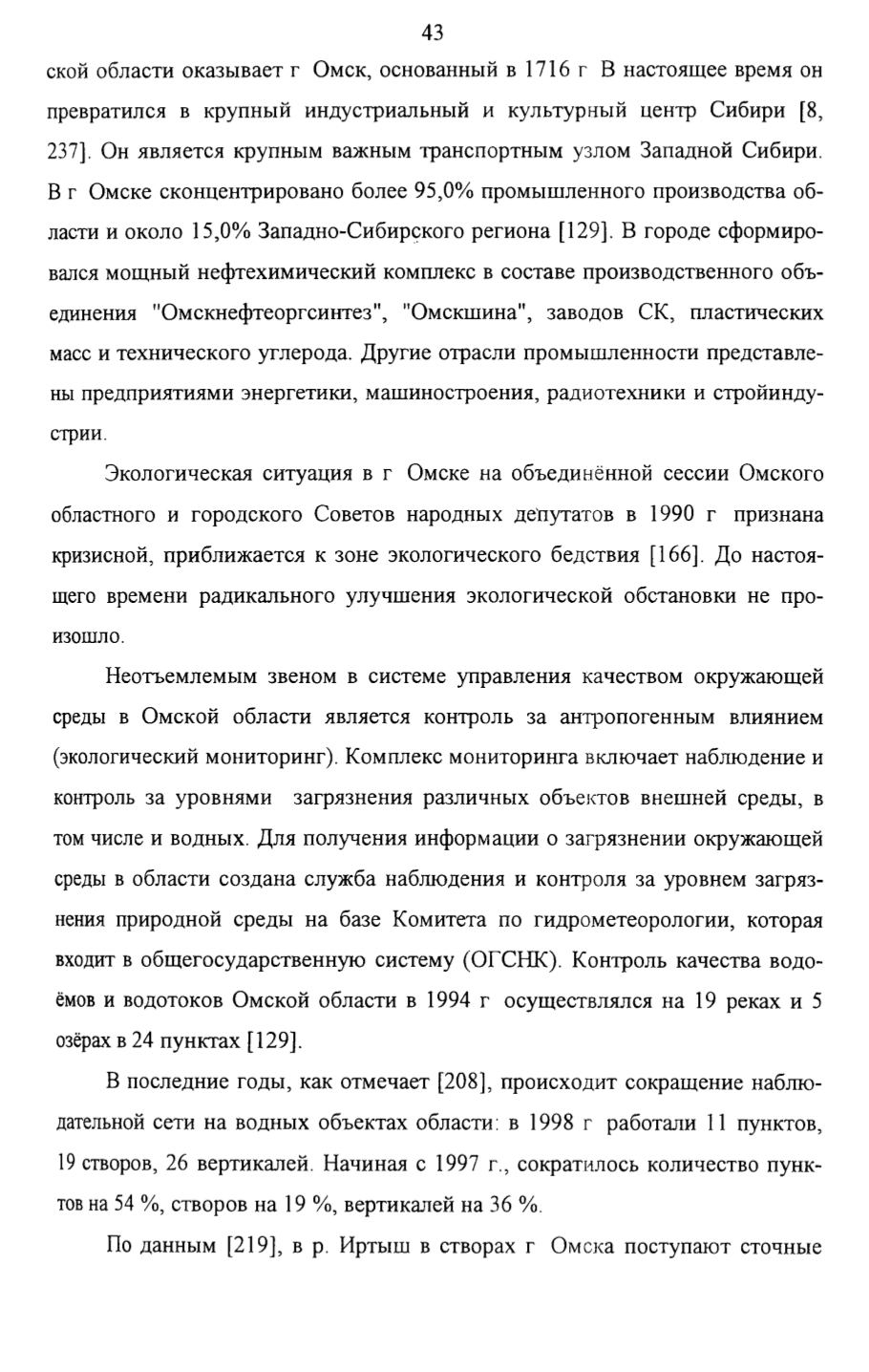 43

ской области оказывает г Омск, основанный в 1716 г В настоящее время он превратился в крупный индустриальный и культурный центр Сибири [8, 237]. Он является крупным важным транспортным узлом Западной Сибири. В г Омске сконцентрировано более 95,0% промышленного производства области и около 15,0% Западно-Сибирского региона [129]. В городе сформировался мощный нефтехимический комплекс в составе производственного объединения "Омскнефтеоргсинтез", "Омскшина", заводов СК, пластических масс и технического углерода. Другие отрасли промышленности представлены предприятиями энергетики, машиностроения, радиотехники и стройиндустрии.

Экологическая ситуация в г Омске на объединённой сессии Омского областного и городского Советов народных депутатов в 1990 г признана кризисной, приближается к зоне экологического бедствия [166]. До настоящего времени радикального улучшения экологической обстановки не произошло.

Неотъемлемым звеном в системе управления качеством окружающей среды в Омской области является контроль за антропогенным влиянием (экологический мониторинг). Комплекс мониторинга включает наблюдение и контроль за уровнями загрязнения различных объектов внешней среды, в том числе и водных. Для получения информации о загрязнении окружающей среды в области создана служба наблюдения и контроля за уровнем загрязнения природной среды на базе Комитета по гидрометеорологии, которая входит в общегосударственную систему (ОГСНК). Контроль качества водоёмов и водотоков Омской области в 1994 г осуществлялся на 19 реках и 5 озёрах в 24 пунктах [129].

В последние годы, как отмечает [208], происходит сокращение наблюдательной сети на водных объектах области: в 1998 г работали 11 пунктов, 19 створов, 26 вертикалей. Начиная с 1997 г., сократилось количество пунктов на 54 %, створов на 19 %, вертикалей на 36 %.

По данным [219], в р. Иртыш в створах г Омска поступают сточные